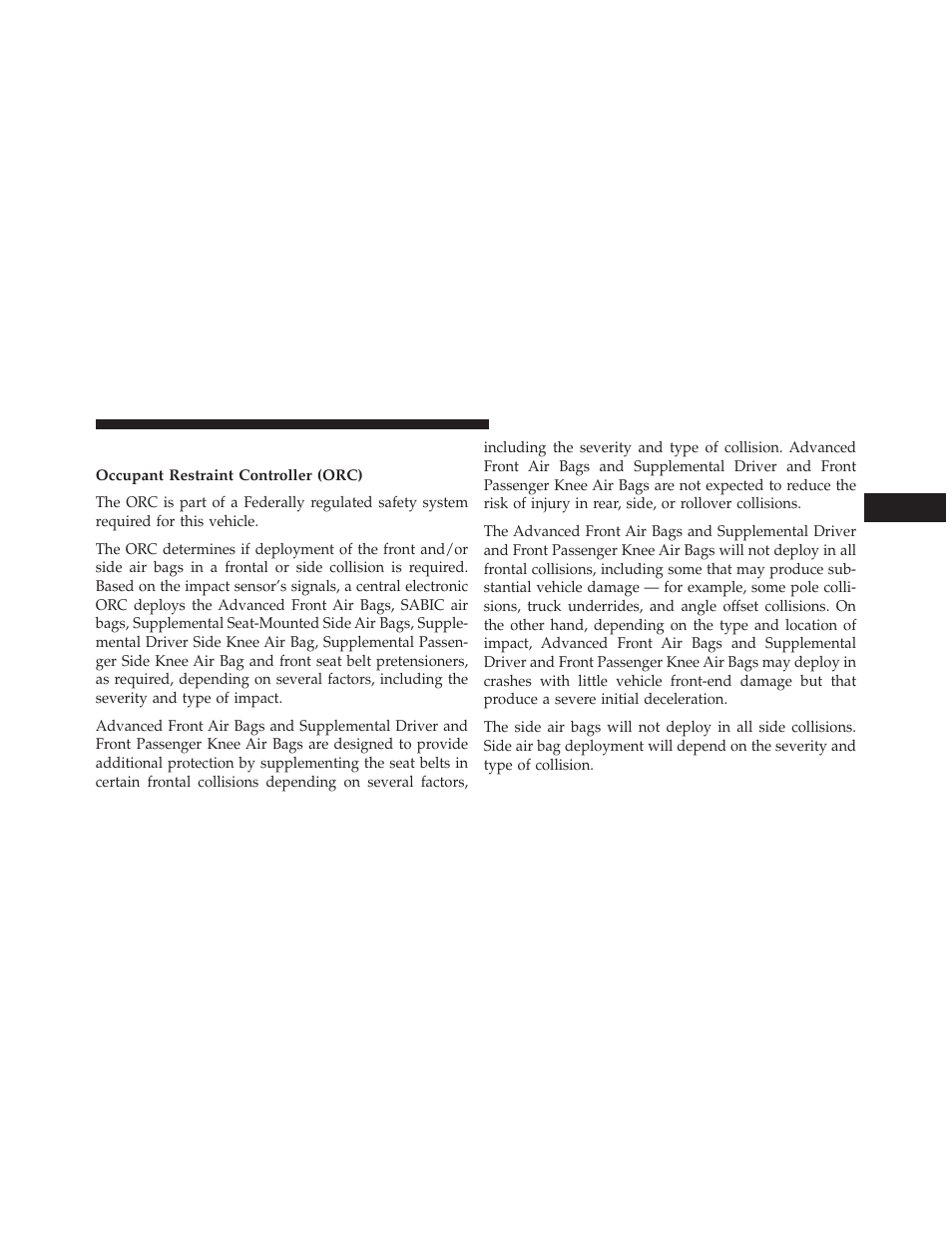 Occupant Restraint Controller (ORC)

The ORC is part of a Federally regulated safety system required for this vehicle.

The ORC determines if deployment of the front and/or side air bags in a frontal or side collision is required. Based on the impact sensor's signals, a central electronic ORC deploys the Advanced Front Air Bags, SABIC air bags, Supplemental Seat-Mounted Side Air Bags, Supplemental Driver Side Knee Air Bag, Supplemental Passenger Side Knee Air Bag and front seat belt pretensioners, as required, depending on several factors, including the severity and type of impact.

Advanced Front Air Bags and Supplemental Driver and Front Passenger Knee Air Bags are designed to provide additional protection by supplementing the seat belts in certain frontal collisions depending on several factors, including the severity and type of collision. Advanced Front Air Bags and Supplemental Driver and Front Passenger Knee Air Bags are not expected to reduce the risk of injury in rear, side, or rollover collisions.

The Advanced Front Air Bags and Supplemental Driver and Front Passenger Knee Air Bags will not deploy in all frontal collisions, including some that may produce substantial vehicle damage — for example, some pole collisions, truck underrides, and angle offset collisions. On the other hand, depending on the type and location of impact, Advanced Front Air Bags and Supplemental Driver and Front Passenger Knee Air Bags may deploy in crashes with little vehicle front-end damage but that produce a severe initial deceleration.

The side air bags will not deploy in all side collisions. Side air bag deployment will depend on the severity and type of collision.